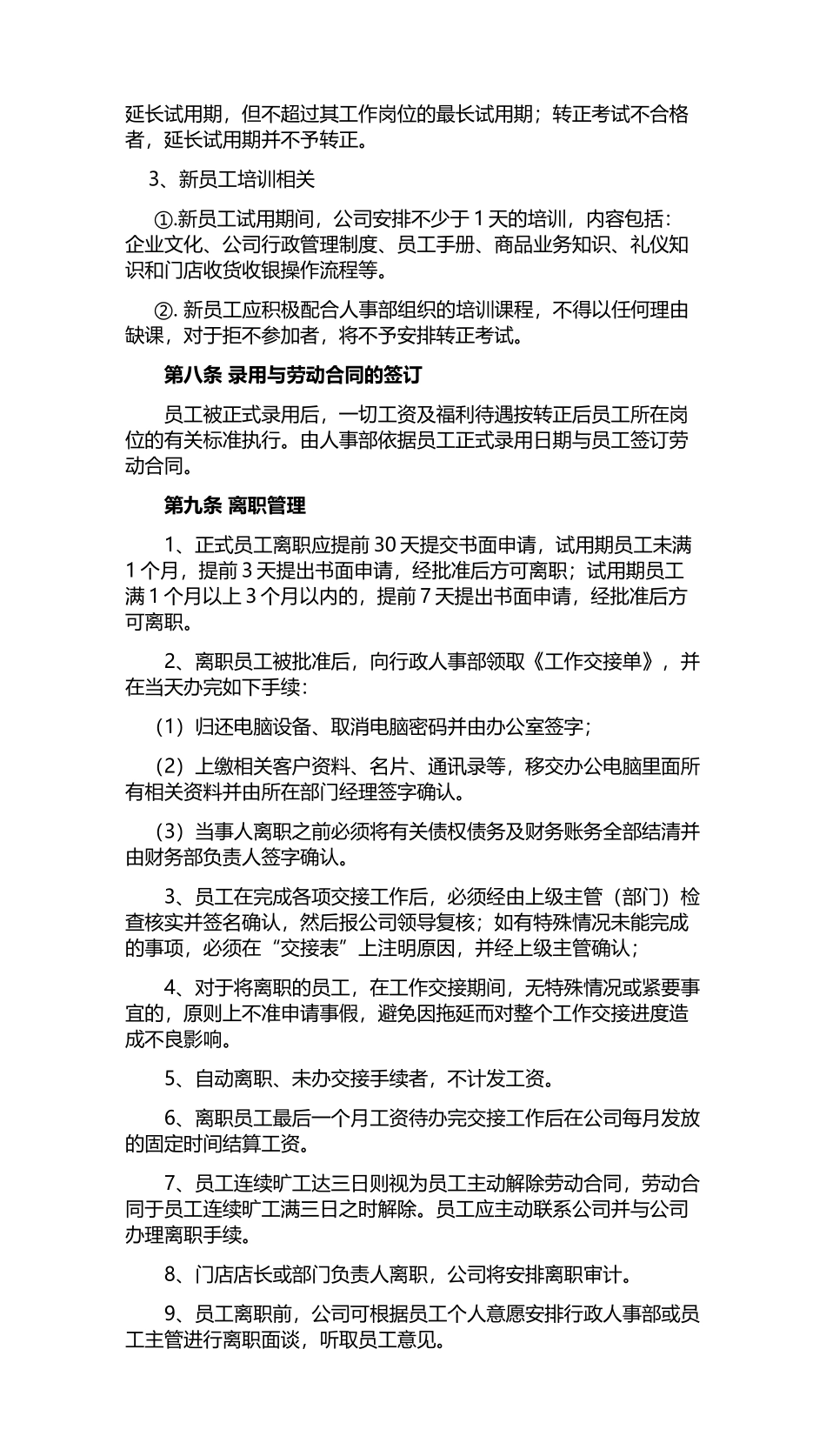 延长试用期，但不超过其工作岗位的最长试用期；转正考试不合格者，延长试用期并不予转正。

3、新员工培训相关

①.新员工试用期间，公司安排不少于 1 天的培训，内容包括：企业文化、公司行政管理制度、员工手册、商品业务知识、礼仪知识和门店收货收银操作流程等。

②. 新员工应积极配合人事部组织的培训课程，不得以任何理由缺课，对于拒不参加者，将不予安排转正考试。

第八条 录用与劳动合同的签订

员工被正式录用后，一切工资及福利待遇按转正后员工所在岗位的有关标准执行。由人事部依据员工正式录用日期与员工签订劳动合同。

第九条 离职管理

1、正式员工离职应提前 30 天提交书面申请，试用期员工未满 1 个月，提前 3 天提出书面申请，经批准后方可离职；试用期员工满 1 个月以上 3 个月以内的，提前 7 天提出书面申请，经批准后方可离职。

2、离职员工被批准后，向行政人事部领取《工作交接单》，并在当天办完如下手续：

（1）归还电脑设备、取消电脑密码并由办公室签字；

（2）上缴相关客户资料、名片、通讯录等，移交办公电脑里面所有相关资料并由所在部门经理签字确认。

（3）当事人离职之前必须将有关债权债务及财务账务全部结清并由财务部负责人签字确认。

3、员工在完成各项交接工作后，必须经由上级主管（部门）检查核实并签名确认，然后报公司领导复核；如有特殊情况未能完成的事项，必须在“交接表”上注明原因，并经上级主管确认；

4、对于将离职的员工，在工作交接期间，无特殊情况或紧要事宜的，原则上不准申请事假，避免因拖延而对整个工作交接进度造成不良影响。

5、自动离职、未办交接手续者，不计发工资。

6、离职员工最后一个月工资待办完交接工作后在公司每月发放的固定时间结算工资。

7、员工连续旷工达三日则视为员工主动解除劳动合同，劳动合同于员工连续旷工满三日之时解除。员工应主动联系公司并与公司办理离职手续。

8、门店店长或部门负责人离职，公司将安排离职审计。

9、员工离职前，公司可根据员工个人意愿安排行政人事部或员工主管进行离职面谈，听取员工意见。